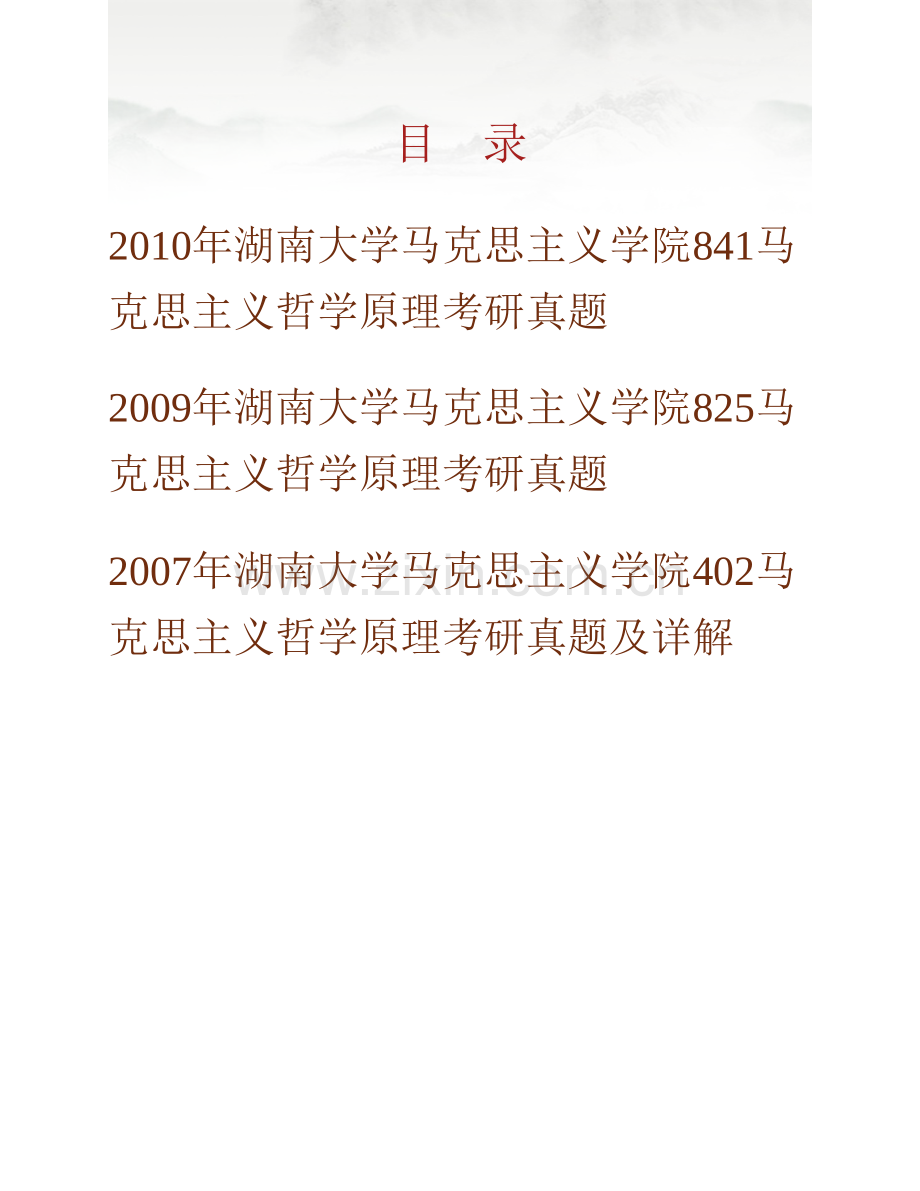 目 录

2010年湖南大学马克思主义学院841马克思主义哲学原理考研真题

2009年湖南大学马克思主义学院825马克思主义哲学原理考研真题

2007年湖南大学马克思主义学院402马克思主义哲学原理考研真题及详解

www.zixin.com.cn